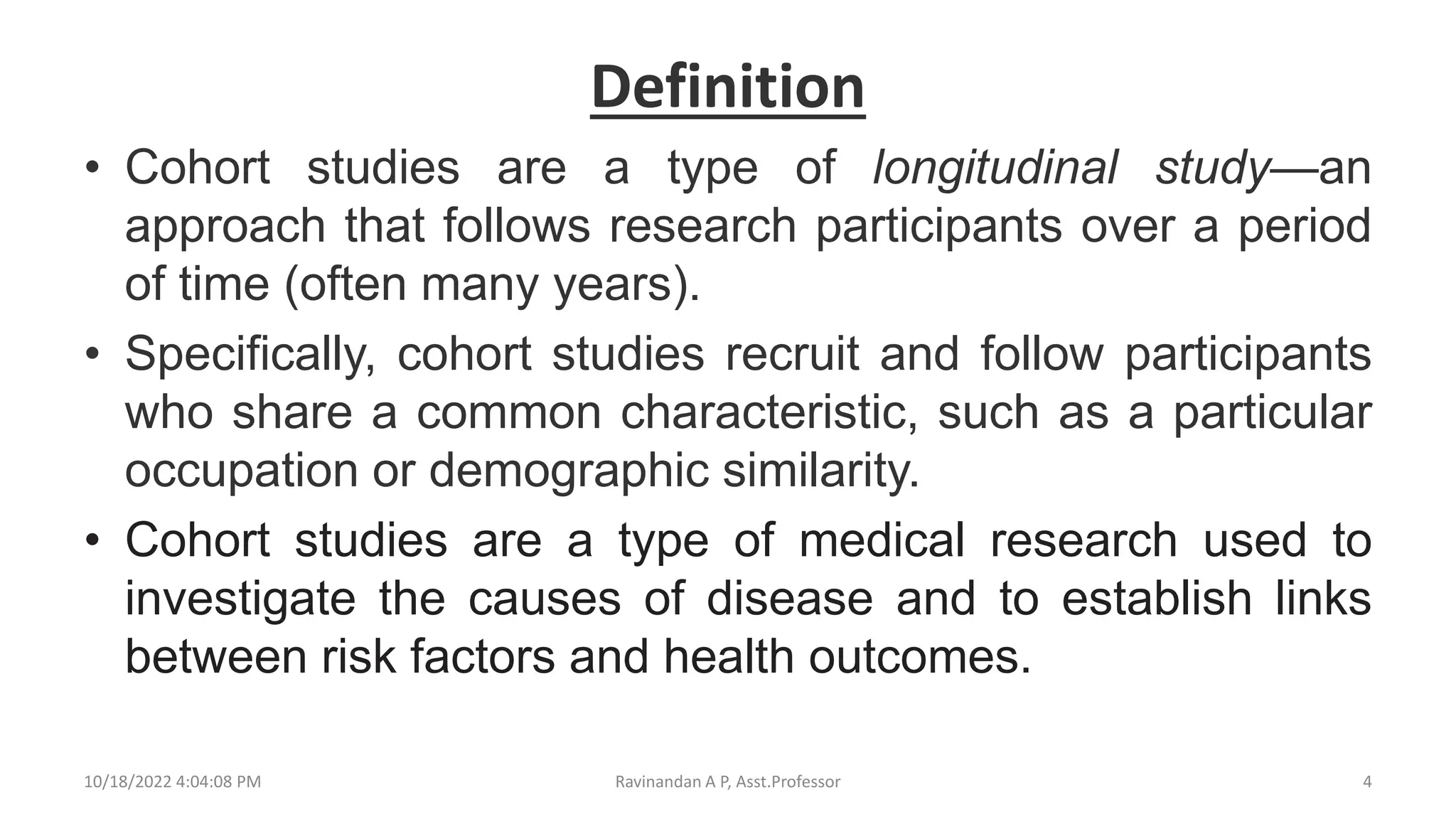 Definition

• Cohort studies are a type of longitudinal study—an approach that follows research participants over a period of time (often many years).

• Specifically, cohort studies recruit and follow participants who share a common characteristic, such as a particular occupation or demographic similarity.

• Cohort studies are a type of medical research used to investigate the causes of disease and to establish links between risk factors and health outcomes.

10/18/2022 4:04:08 PM Ravinandan A P, Asst.Professor 4